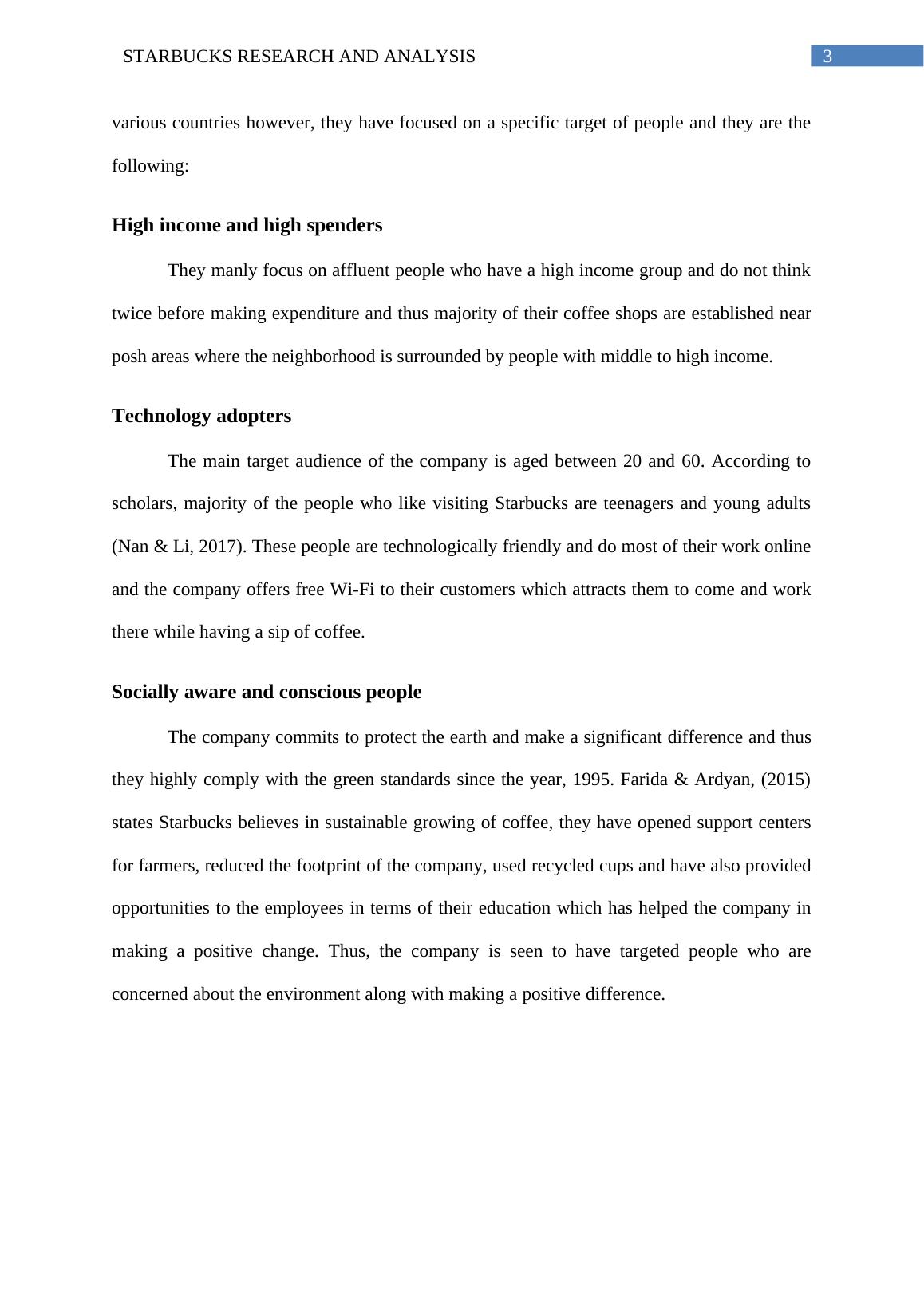 STARBUCKS RESEARCH AND ANALYSIS 3

various countries however, they have focused on a specific target of people and they are the following:

High income and high spenders

They manly focus on affluent people who have a high income group and do not think twice before making expenditure and thus majority of their coffee shops are established near posh areas where the neighborhood is surrounded by people with middle to high income.

Technology adopters

The main target audience of the company is aged between 20 and 60. According to scholars, majority of the people who like visiting Starbucks are teenagers and young adults (Nan & Li, 2017). These people are technologically friendly and do most of their work online and the company offers free Wi-Fi to their customers which attracts them to come and work there while having a sip of coffee.

Socially aware and conscious people

The company commits to protect the earth and make a significant difference and thus they highly comply with the green standards since the year, 1995. Farida & Ardyan, (2015) states Starbucks believes in sustainable growing of coffee, they have opened support centers for farmers, reduced the footprint of the company, used recycled cups and have also provided opportunities to the employees in terms of their education which has helped the company in making a positive change. Thus, the company is seen to have targeted people who are concerned about the environment along with making a positive difference.